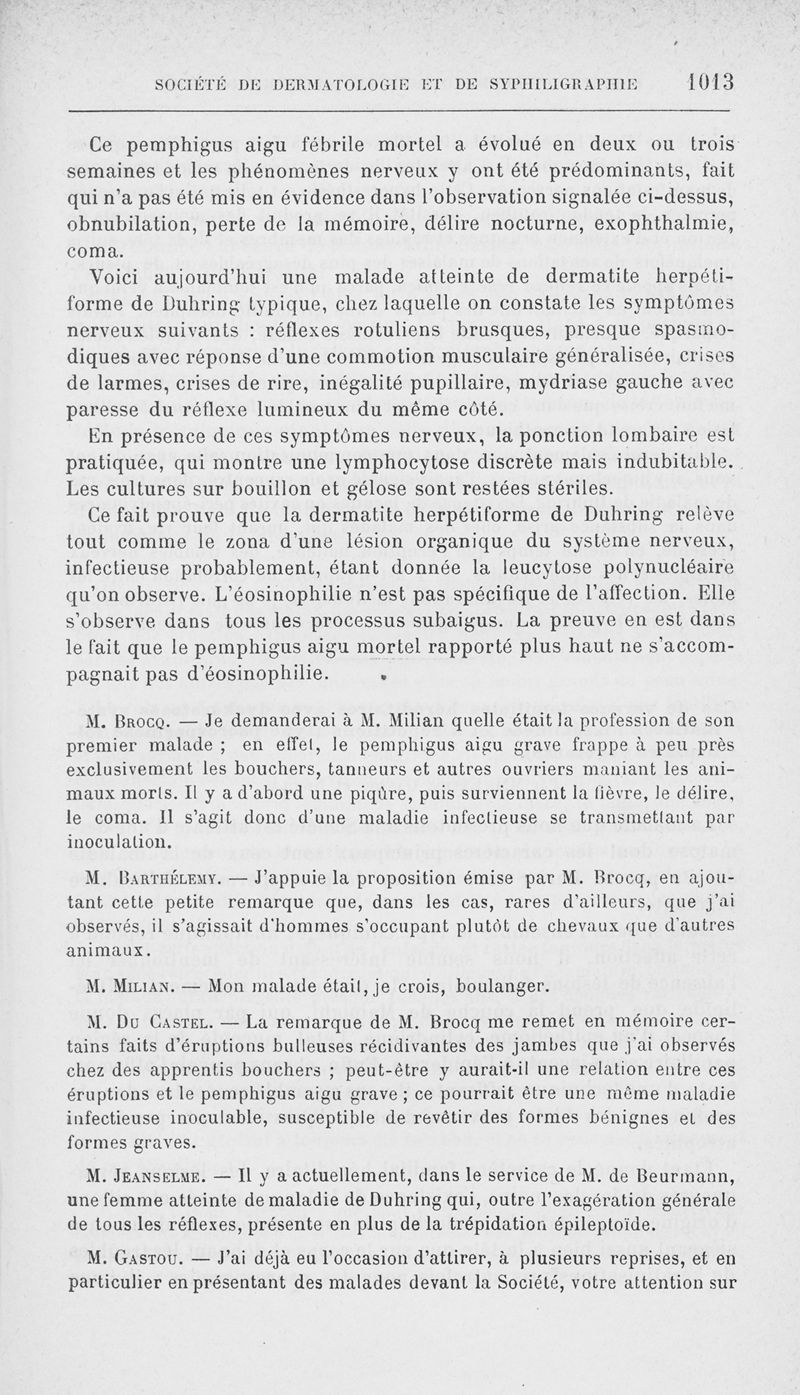 SOCIÉTÉ DE DERMATOLOGIE ET DE SYPHILIGRAPHIE 1013

Ce pemphigus aigu fébrile mortel a évolué en deux ou trois semaines et les phénomènes nerveux y ont été prédominants, fait qui n'a pas été mis en évidence dans l'observation signalée ci-dessus, obnubilation, perte de la mémoire, délire nocturne, exophthalmie, coma.

Voici aujourd'hui une malade atteinte de dermatite herpétiforme de Duhring typique, chez laquelle on constate les symptômes nerveux suivants : réflexes rotuliens brusques, presque spasmodiques avec réponse d'une commotion musculaire généralisée, crises de larmes, crises de rire, inégalité pupillaire, mydriase gauche avec paresse du réflexe lumineux du même côté.

En présence de ces symptômes nerveux, la ponction lombaire est pratiquée, qui montre une lymphocytose discrète mais indubitable. Les cultures sur bouillon et gélose sont restées stériles.

Ce fait prouve que la dermatite herpétiforme de Duhring relève tout comme le zona d'une lésion organique du système nerveux, infectieuse probablement, étant donnée la leucytose polynucléaire qu'on observe. L'éosinophilie n'est pas spécifique de l'affection. Elle s'observe dans tous les processus subaigus. La preuve en est dans le fait que le pemphigus aigu mortel rapporté plus haut ne s'accompagnait pas d'éosinophilie.

M. Brocq. — Je demanderai à M. Milian quelle était la profession de son premier malade ; en effet, le pemphigus aigu grave frappe à peu près exclusivement les bouchers, tanneurs et autres ouvriers maniant les animaux morts. Il y a d'abord une piqûre, puis surviennent la fièvre, le délire, le coma. Il s'agit donc d'une maladie infectieuse se transmettant par inoculation.

M. Barthélemy. — J'appuie la proposition émise par M. Brocq, en ajoutant cette petite remarque que, dans les cas, rares d'ailleurs, que j'ai observés, il s'agissait d'hommes s'occupant plutôt de chevaux que d'autres animaux.

M. Milian. — Mon malade était, je crois, boulanger.

M. Du Castel. — La remarque de M. Brocq me remet en mémoire certains faits d'éruptions bulleuses récidivantes des jambes que j'ai observés chez des apprentis bouchers ; peut-être y aurait-il une relation entre ces éruptions et le pemphigus aigu grave ; ce pourrait être une même maladie infectieuse inoculable, susceptible de revêtir des formes bénignes et des formes graves.

M. Jeanselme. — Il y a actuellement, dans le service de M. de Beurmann, une femme atteinte de maladie de Duhring qui, outre l'exagération générale de tous les réflexes, présente en plus de la trépidation épileptoïde.

M. Gastou. — J'ai déjà eu l'occasion d'attirer, à plusieurs reprises, et en particulier en présentant des malades devant la Société, votre attention sur